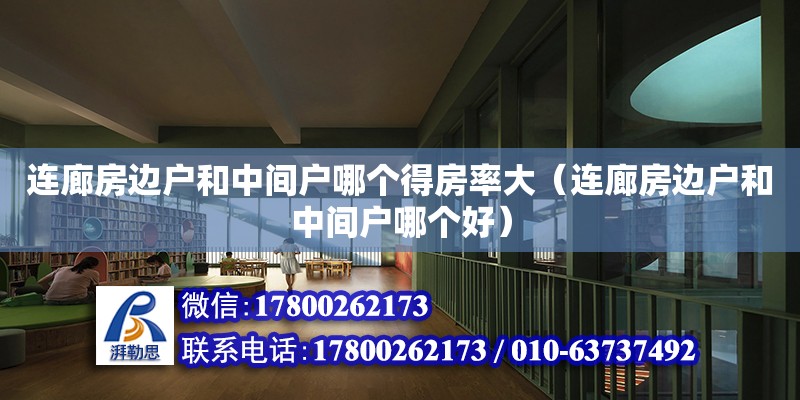 连廊房边户和中间户哪个得房率大（连廊房边户和中间户哪个好）

湃勒思

微信：17800262173

联系电话：17800262173 / 010-63737492